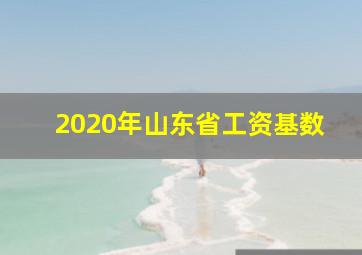 2020年山东省工资基数